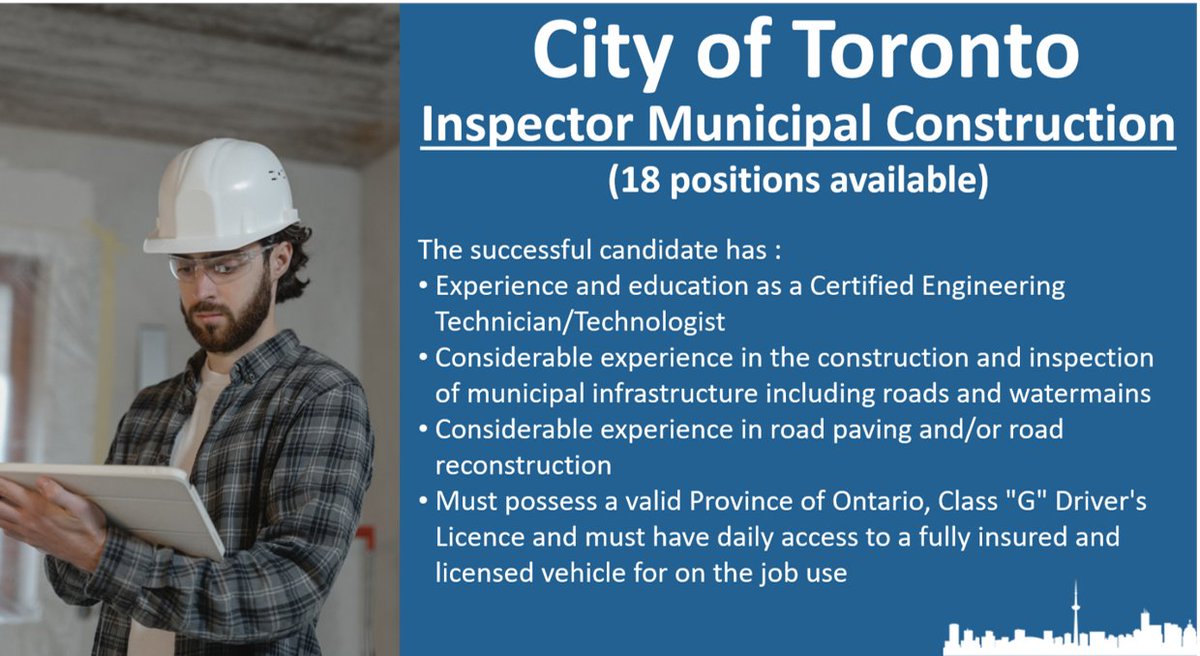 City of Toronto

Inspector Municipal Construction

(18 positions available)

The successful candidate has :

• Experience and education as a Certified Engineering Technician/Technologist
• Considerable experience in the construction and inspection of municipal infrastructure including roads and watermains
• Considerable experience in road paving and/or road reconstruction
• Must possess a valid Province of Ontario, Class "G" Driver's Licence and must have daily access to a fully insured and licensed vehicle for on the job use